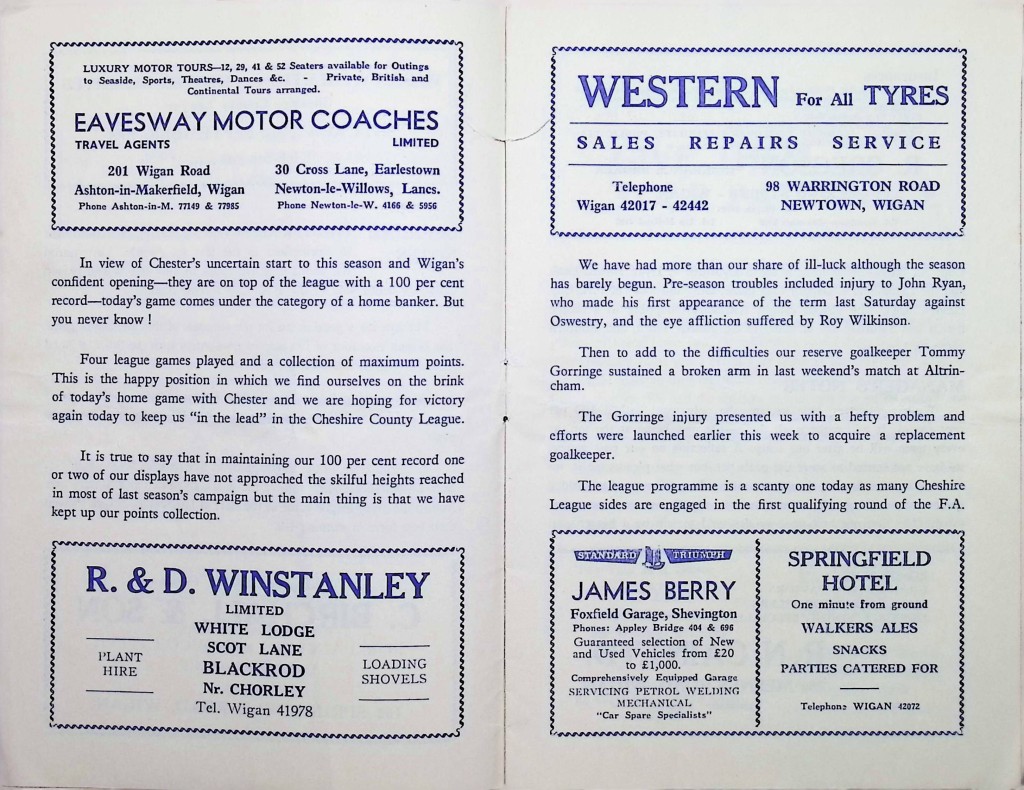 LUXURY MOTOR TOURS—12, 29, 41 & 52 Seaters available for Outings to Seaside, Sports, Theatres, Dances &c. - Private, British and Continental Tours arranged.

EAVESWAY MOTOR COACHES

TRAVEL AGENTS LIMITED

201 Wigan Road
Ashton-in-Makerfield, Wigan
Phone Ashton-in-M. 77149 & 77985

30 Cross Lane, Earlestown
Newton-le-Willows, Lancs.
Phone Newton-le-W. 4166 & 5956

In view of Chester's uncertain start to this season and Wigan's confident opening—they are on top of the league with a 100 per cent record—today's game comes under the category of a home banker. But you never know !

Four league games played and a collection of maximum points. This is the happy position in which we find ourselves on the brink of today's home game with Chester and we are hoping for victory again today to keep us "in the lead" in the Cheshire County League.

It is true to say that in maintaining our 100 per cent record one or two of our displays have not approached the skilful heights reached in most of last season's campaign but the main thing is that we have kept up our points collection.

R. & D. WINSTANLEY
LIMITED
WHITE LODGE
SCOT LANE
BLACKROD
Nr. CHORLEY
Tel. Wigan 41978

PLANT HIRE

LOADING SHOVELS

WESTERN For All TYRES

SALES REPAIRS SERVICE

Telephone
Wigan 42017 - 42442

98 WARRINGTON ROAD
NEWTOWN, WIGAN

We have had more than our share of ill-luck although the season has barely begun. Pre-season troubles included injury to John Ryan, who made his first appearance of the term last Saturday against Oswestry, and the eye affliction suffered by Roy Wilkinson.

Then to add to the difficulties our reserve goalkeeper Tommy Gorringe sustained a broken arm in last weekend's match at Altrincham.

The Gorringe injury presented us with a hefty problem and efforts were launched earlier this week to acquire a replacement goalkeeper.

The league programme is a scanty one today as many Cheshire League sides are engaged in the first qualifying round of the F.A.

STANDARD TRIUMPH
JAMES BERRY
Foxfield Garage, Shevington
Phones: Appley Bridge 404 & 696
Guaranteed selection of New and Used Vehicles from £20 to £1,000.
Comprehensively Equipped Garage
SERVICING PETROL WELDING MECHANICAL
"Car Spare Specialists"

SPRINGFIELD HOTEL
One minute from ground
WALKERS ALES
SNACKS
PARTIES CATERED FOR
Telephone WIGAN 42072